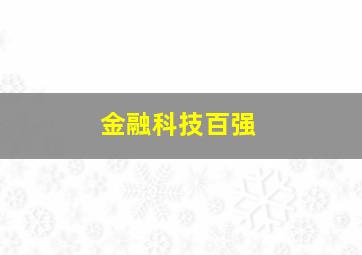 金融科技百强